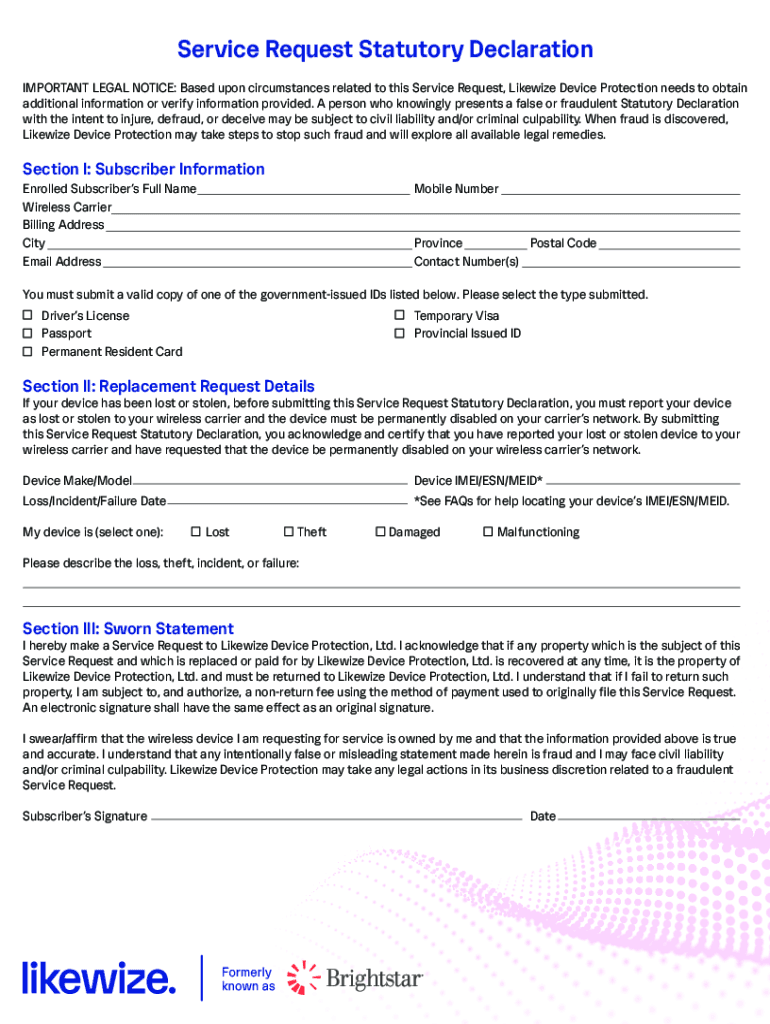 Service Request Statutory Declaration

IMPORTANT LEGAL NOTICE: Based upon circumstances related to this Service Request, Likewize Device Protection needs to obtain additional information or verify information provided. A person who knowingly presents a false or fraudulent Statutory Declaration with the intent to injure, defraud, or deceive may be subject to civil liability and/or criminal culpability. When fraud is discovered, Likewize Device Protection may take steps to stop such fraud and will explore all available legal remedies.

Section I: Subscriber Information

Enrolled Subscriber's Full Name
Mobile Number
Wireless Carrier
Billing Address
City
Province
Postal Code
Email Address
Contact Number(s)

You must submit a valid copy of one of the government-issued IDs listed below. Please select the type submitted.

☐ Driver's License
☐ Passport
☐ Permanent Resident Card
☐ Temporary Visa
☐ Provincial Issued ID

Section II: Replacement Request Details

If your device has been lost or stolen, before submitting this Service Request Statutory Declaration, you must report your device as lost or stolen to your wireless carrier and the device must be permanently disabled on your carrier's network. By submitting this Service Request Statutory Declaration, you acknowledge and certify that you have reported your lost or stolen device to your wireless carrier and have requested that the device be permanently disabled on your wireless carrier's network.

Device Make/Model
Device IMEI/ESN/MEID*
Loss/Incident/Failure Date
*See FAQs for help locating your device's IMEI/ESN/MEID.

My device is (select one): ☐ Lost ☐ Theft ☐ Damaged ☐ Malfunctioning

Please describe the loss, theft, incident, or failure:

Section III: Sworn Statement

I hereby make a Service Request to Likewize Device Protection, Ltd. I acknowledge that if any property which is the subject of this Service Request and which is replaced or paid for by Likewize Device Protection, Ltd. is recovered at any time, it is the property of Likewize Device Protection, Ltd. and must be returned to Likewize Device Protection, Ltd. I understand that if I fail to return such property, I am subject to, and authorize, a non-return fee using the method of payment used to originally file this Service Request. An electronic signature shall have the same effect as an original signature.

I swear/affirm that the wireless device I am requesting for service is owned by me and that the information provided above is true and accurate. I understand that any intentionally false or misleading statement made herein is fraud and I may face civil liability and/or criminal culpability. Likewize Device Protection may take any legal actions in its business discretion related to a fraudulent Service Request.

Subscriber's Signature
Date

likewize. Formerly known as Brightstar